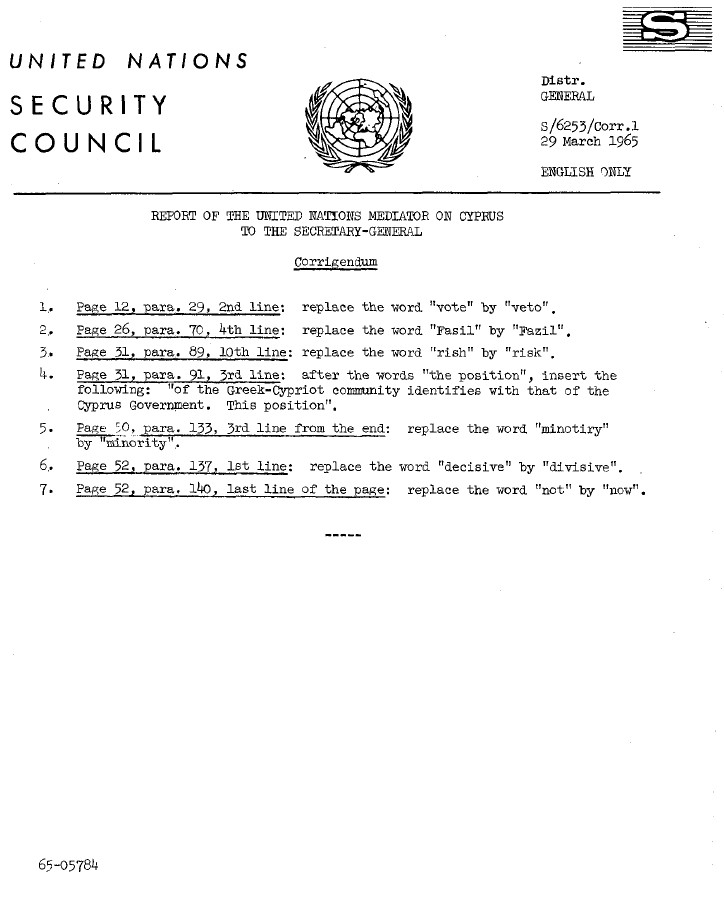 S

UNITED NATIONS

SECURITY COUNCIL

Distr.
GENERAL

S/6253/Corr.1
29 March 1965

ENGLISH ONLY

REPORT OF THE UNITED NATIONS MEDIATOR ON CYPRUS TO THE SECRETARY-GENERAL

Corrigendum

1. Page 12, para. 29, 2nd line: replace the word "vote" by "veto".

2. Page 26, para. 70, 4th line: replace the word "Fasil" by "Fazil".

3. Page 31, para. 89, 10th line: replace the word "rish" by "risk".

4. Page 31, para. 91, 3rd line: after the words "the position", insert the following: "of the Greek-Cypriot community identifies with that of the Cyprus Government. This position".

5. Page 50, para. 133, 3rd line from the end: replace the word "minotiry" by "minority".

6. Page 52, para. 137, 1st line: replace the word "decisive" by "divisive".

7. Page 52, para. 140, last line of the page: replace the word "not" by "now".

-----

65-05784